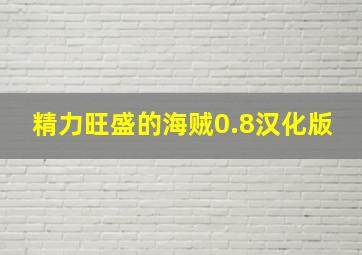 精力旺盛的海贼0.8汉化版